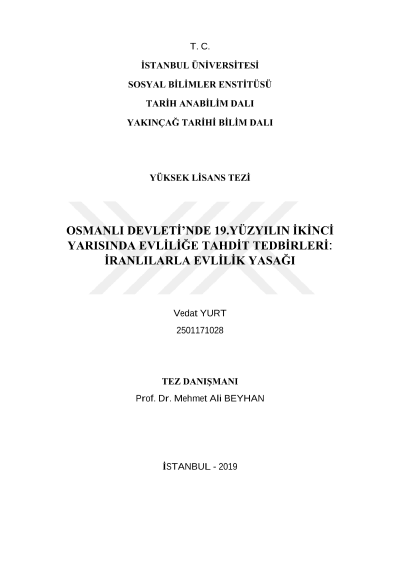 T. C.
İSTANBUL ÜNİVERSİTESİ
SOSYAL BİLİMLER ENSTİTÜSÜ
TARİH ANABİLİM DALI
YAKINÇAĞ TARİHİ BİLİM DALI

YÜKSEK LİSANS TEZİ

OSMANLI DEVLETİ'NDE 19.YÜZYILIN İKİNCİ YARISINDA EVLİLİĞE TAHDİT TEDBİRLERİ: İRANLILARLA EVLİLİK YASAĞI

Vedat YURT
2501171028

TEZ DANIŞMANI
Prof. Dr. Mehmet Ali BEYHAN

İSTANBUL - 2019